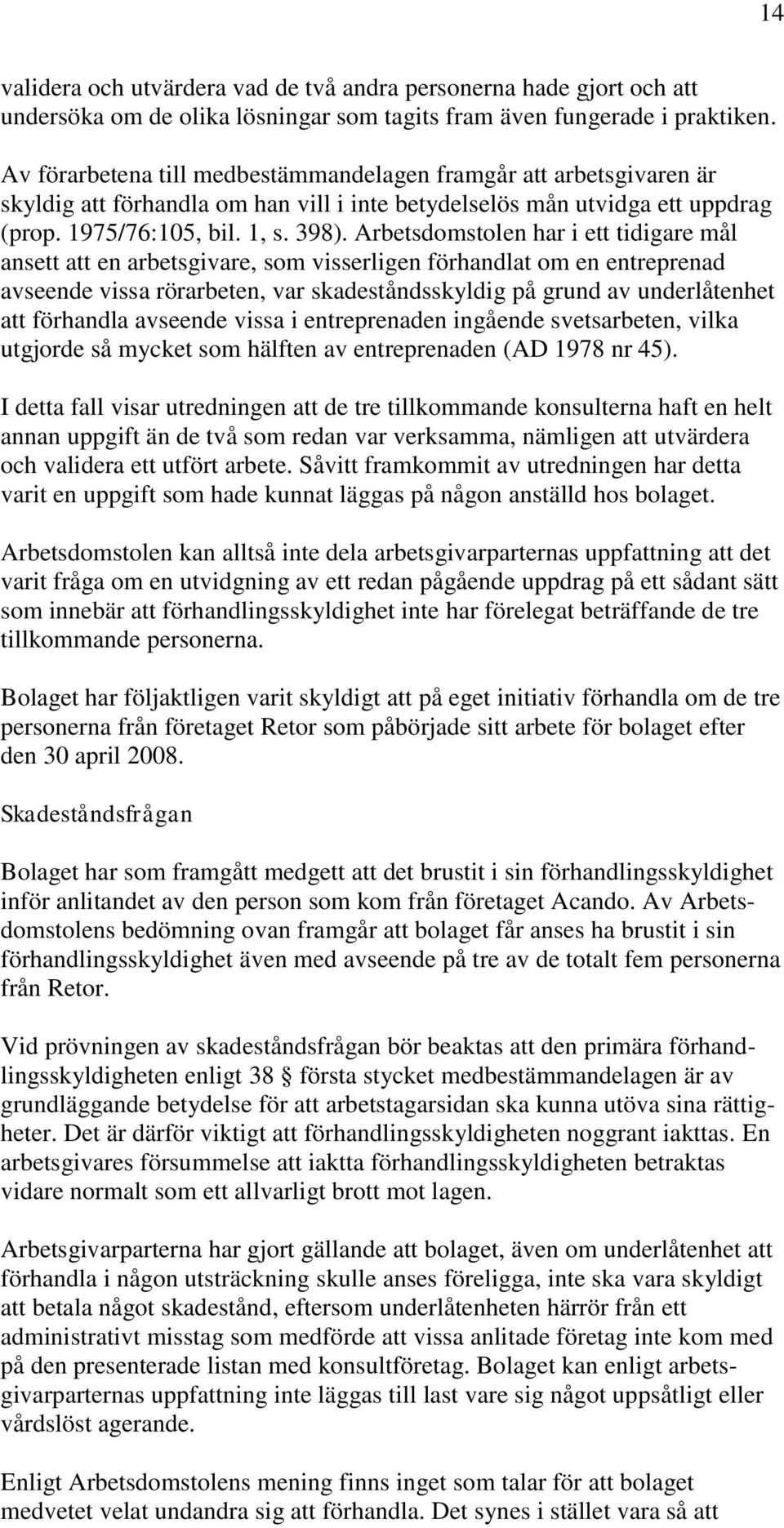 14

validera och utvärdera vad de två andra personerna hade gjort och att undersöka om de olika lösningar som tagits fram även fungerade i praktiken.

Av förarbetena till medbestämmandelagen framgår att arbetsgivaren är skyldig att förhandla om han vill i inte betydelselös mån utvidga ett uppdrag (prop. 1975/76:105, bil. 1, s. 398). Arbetsdomstolen har i ett tidigare mål ansett att en arbetsgivare, som visserligen förhandlat om en entreprenad avseende vissa rörarbeten, var skadeståndsskyldig på grund av underlåtenhet att förhandla avseende vissa i entreprenaden ingående svetsarbeten, vilka utgjorde så mycket som hälften av entreprenaden (AD 1978 nr 45).

I detta fall visar utredningen att de tre tillkommande konsulterna haft en helt annan uppgift än de två som redan var verksamma, nämligen att utvärdera och validera ett utfört arbete. Såvitt framkommit av utredningen har detta varit en uppgift som hade kunnat läggas på någon anställd hos bolaget.

Arbetsdomstolen kan alltså inte dela arbetsgivarparternas uppfattning att det varit fråga om en utvidgning av ett redan pågående uppdrag på ett sådant sätt som innebär att förhandlingsskyldighet inte har förelegat beträffande de tre tillkommande personerna.

Bolaget har följaktligen varit skyldigt att på eget initiativ förhandla om de tre personerna från företaget Retor som påbörjade sitt arbete för bolaget efter den 30 april 2008.

Skadeståndsfrågan

Bolaget har som framgått medgett att det brustit i sin förhandlingsskyldighet inför anlitandet av den person som kom från företaget Acando. Av Arbetsdomstolens bedömning ovan framgår att bolaget får anses ha brustit i sin förhandlingsskyldighet även med avseende på tre av de totalt fem personerna från Retor.

Vid prövningen av skadeståndsfrågan bör beaktas att den primära förhandlingsskyldigheten enligt 38 § första stycket medbestämmandelagen är av grundläggande betydelse för att arbetstagarsidan ska kunna utöva sina rättigheter. Det är därför viktigt att förhandlingsskyldigheten noggrant iakttas. En arbetsgivares försummelse att iaktta förhandlingsskyldigheten betraktas vidare normalt som ett allvarligt brott mot lagen.

Arbetsgivarparterna har gjort gällande att bolaget, även om underlåtenhet att förhandla i någon utsträckning skulle anses föreligga, inte ska vara skyldigt att betala något skadestånd, eftersom underlåtenheten härrör från ett administrativt misstag som medförde att vissa anlitade företag inte kom med på den presenterade listan med konsultföretag. Bolaget kan enligt arbetsgivarparternas uppfattning inte läggas till last vare sig något uppsåtligt eller vårdslöst agerande.

Enligt Arbetsdomstolens mening finns inget som talar för att bolaget medvetet velat undandra sig att förhandla. Det synes i stället vara så att